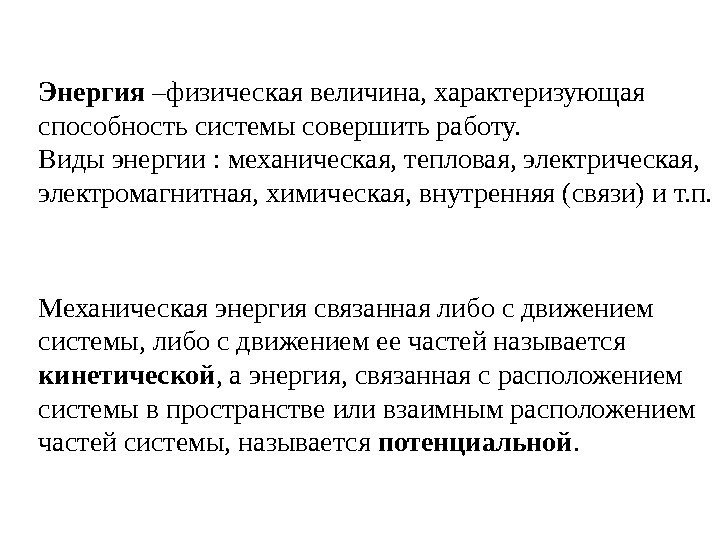 Энергия –физическая величина, характеризующая способность системы совершить работу.
Виды энергии : механическая, тепловая, электрическая, электромагнитная, химическая, внутренняя (связи) и т.п.

Механическая энергия связанная либо с движением системы, либо с движением ее частей называется кинетической, а энергия, связанная с расположением системы в пространстве или взаимным расположением частей системы, называется потенциальной.